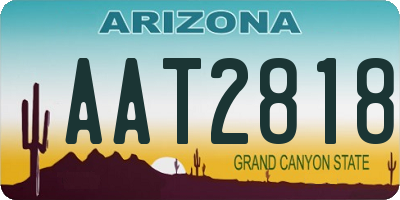 ARIZONA

AAT2818

GRAND CANYON STATE